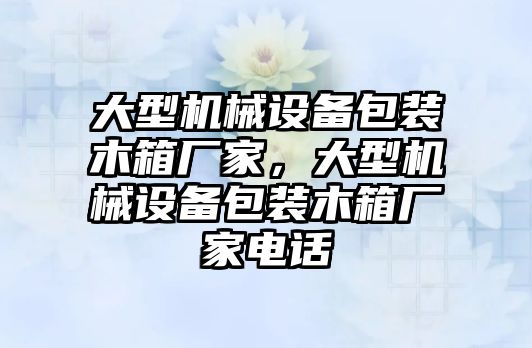 大型机械设备包装木箱厂家，大型机械设备包装木箱厂家电话